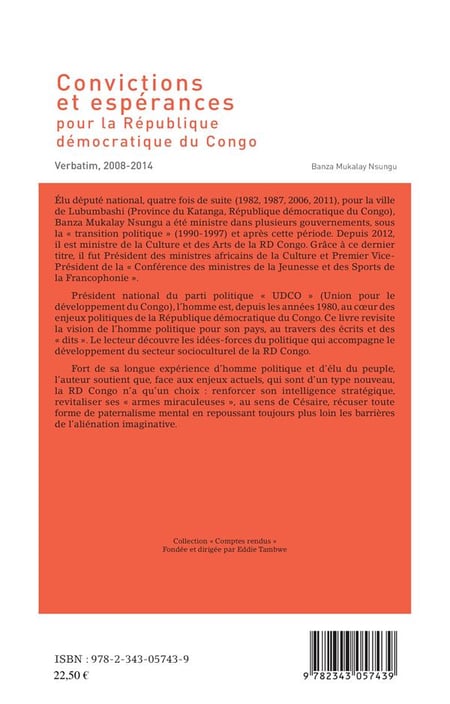 Convictions et espérances pour la République démocratique du Congo

Verbatim, 2008-2014

Banza Mukalay Nsungu

Élu député national, quatre fois de suite (1982, 1987, 2006, 2011), pour la ville de Lubumbashi (Province du Katanga, République démocratique du Congo), Banza Mukalay Nsungu a été ministre dans plusieurs gouvernements, sous la « transition politique » (1990-1997) et après cette période. Depuis 2012, il est ministre de la Culture et des Arts de la RD Congo. Grâce à ce dernier titre, il fut Président des ministres africains de la Culture et Premier Vice-Président de la « Conférence des ministres de la Jeunesse et des Sports de la Francophonie ».

Président national du parti politique « UDCO » (Union pour le développement du Congo), l'homme est, depuis les années 1980, au cœur des enjeux politiques de la République démocratique du Congo. Ce livre revisite la vision de l'homme politique pour son pays, au travers des écrits et des « dits ». Le lecteur découvre les idées-forces du politique qui accompagne le développement du secteur socioculturel de la RD Congo.

Fort de sa longue expérience d'homme politique et d'élu du peuple, l'auteur soutient que, face aux enjeux actuels, qui sont d'un type nouveau, la RD Congo n'a qu'un choix : renforcer son intelligence stratégique, revitaliser ses « armes miraculeuses », au sens de Césaire, récuser toute forme de paternalisme mental en repoussant toujours plus loin les barrières de l'aliénation imaginative.

Collection « Comptes rendus »
Fondée et dirigée par Eddie Tambwe

ISBN : 978-2-343-05743-9
22,50 €

9 782343 057439